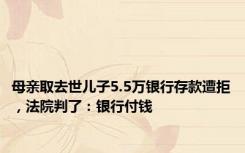 母亲取去世儿子5.5万银行存款遭拒，法院判了：银行付钱